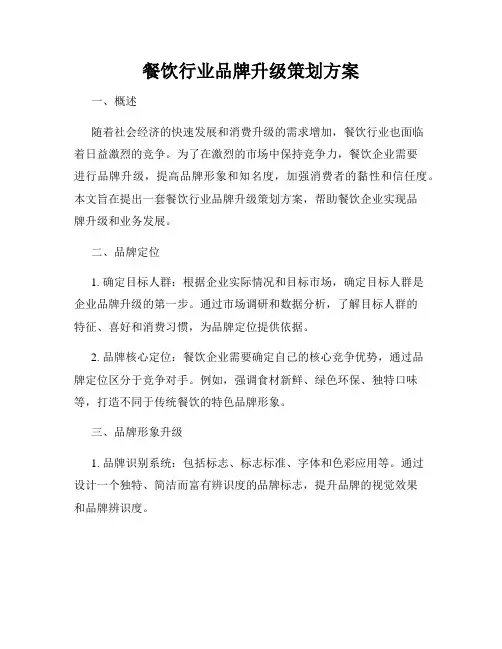 餐饮行业品牌升级策划方案

一、概述

随着社会经济的快速发展和消费升级的需求增加，餐饮行业也面临着日益激烈的竞争。为了在激烈的市场中保持竞争力，餐饮企业需要进行品牌升级，提高品牌形象和知名度，加强消费者的黏性和信任度。本文旨在提出一套餐饮行业品牌升级策划方案，帮助餐饮企业实现品牌升级和业务发展。

二、品牌定位

1. 确定目标人群：根据企业实际情况和目标市场，确定目标人群是企业品牌升级的第一步。通过市场调研和数据分析，了解目标人群的特征、喜好和消费习惯，为品牌定位提供依据。

2. 品牌核心定位：餐饮企业需要确定自己的核心竞争优势，通过品牌定位区分于竞争对手。例如，强调食材新鲜、绿色环保、独特口味等，打造不同于传统餐饮的特色品牌形象。

三、品牌形象升级

1. 品牌识别系统：包括标志、标志标准、字体和色彩应用等。通过设计一个独特、简洁而富有辨识度的品牌标志，提升品牌的视觉效果和品牌辨识度。